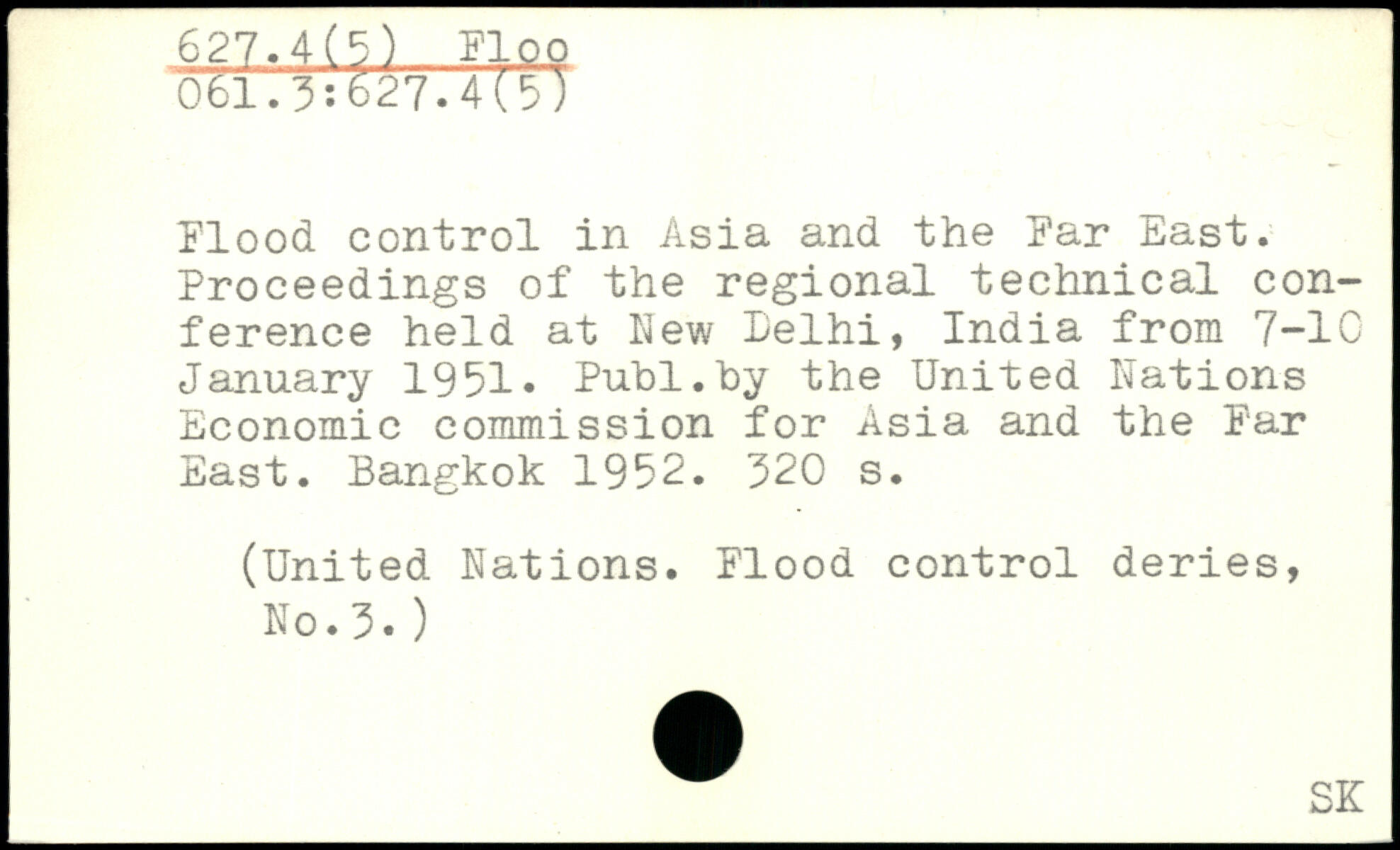 627.4(5) Floo
061.3:627.4(5)

Flood control in Asia and the Far East. Proceedings of the regional technical conference held at New Delhi, India from 7-10 January 1951. Publ.by the United Nations Economic commission for Asia and the Far East. Bangkok 1952. 320 s.

(United Nations. Flood control deries, No.3.)

SK